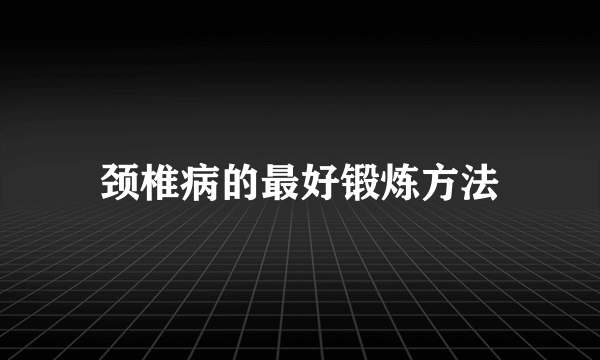 颈椎病的最好锻炼方法